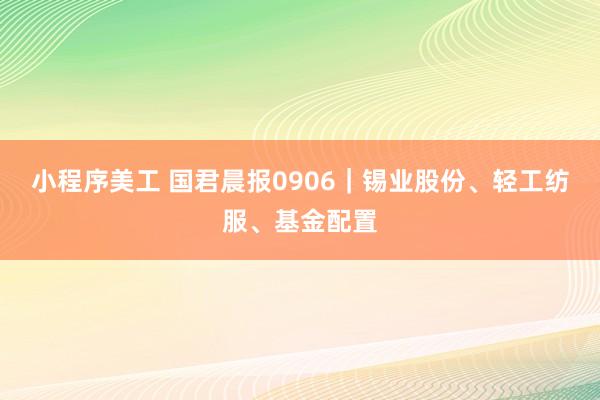 小程序美工 国君晨报0906｜锡业股份、轻工纺服、基金配置